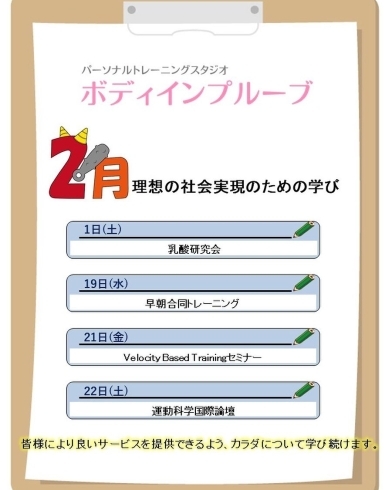 パーソナルトレーニングスタジオ
ボディインプルーブ

2月 理想の社会実現のための学び

1日(土)
乳酸研究会

19日(水)
早朝合同トレーニング

21日(金)
Velocity Based Trainingセミナー

22日(土)
運動科学国際論壇

皆様により良いサービスを提供できるよう、カラダについて学び続けます。